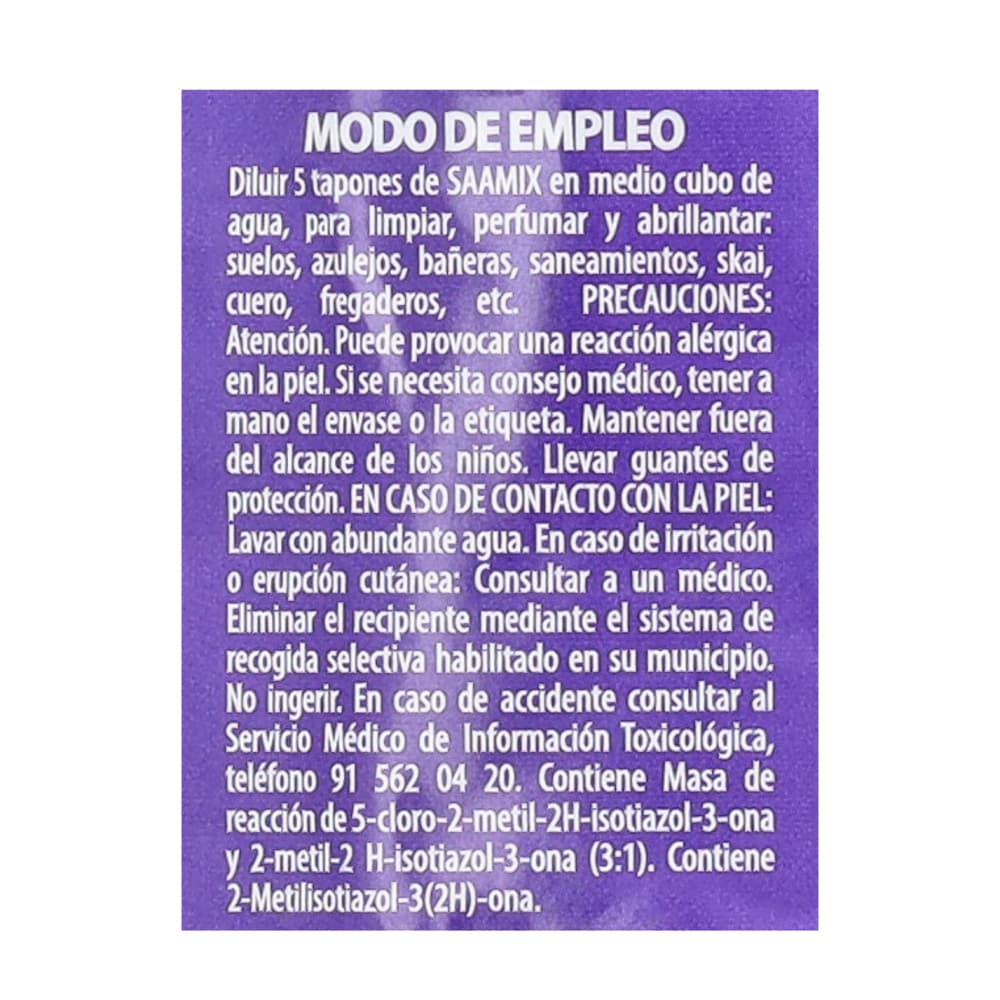 MODO DE EMPLEO

Diluir 5 tapones de SAAMIX en medio cubo de agua, para limpiar, perfumar y abrillantar: suelos, azulejos, bañeras, saneamientos, skai, cuero, fregaderos, etc. PRECAUCIONES: Atención. Puede provocar una reacción alérgica en la piel. Si se necesita consejo médico, tener a mano el envase o la etiqueta. Mantener fuera del alcance de los niños. Llevar guantes de protección. EN CASO DE CONTACTO CON LA PIEL: Lavar con abundante agua. En caso de irritación o erupción cutánea: Consultar a un médico. Eliminar el recipiente mediante el sistema de recogida selectiva habilitado en su municipio. No ingerir. En caso de accidente consultar al Servicio Médico de Información Toxicológica, teléfono 91 562 04 20. Contiene Masa de reacción de 5-cloro-2-metil-2H-isotiazol-3-ona y 2-metil-2 H-isotiazol-3-ona (3:1). Contiene 2-Metilisotiazol-3(2H)-ona.